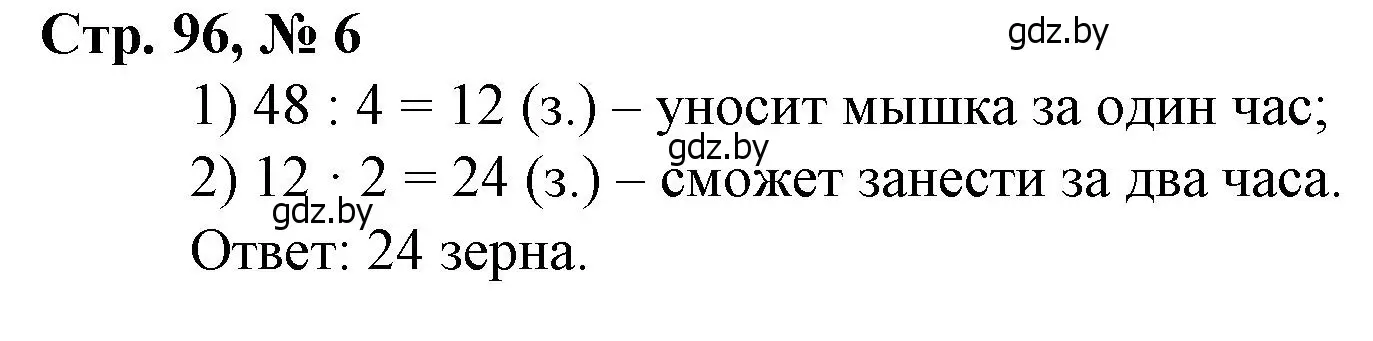 Стр. 96, № 6

gdz.by

1) $48 : 4 = 12$ (з.) – уносит мышка за один час;

gdz.by

2) $12 \cdot 2 = 24$ (з.) – сможет занести за два часа.

gdz.by

Ответ: 24 зерна.